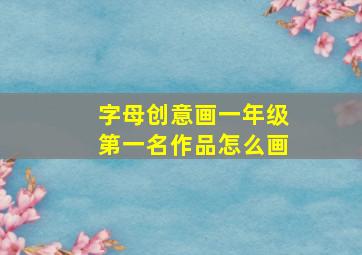 字母创意画一年级
第一名作品怎么画